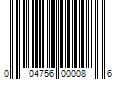 0 04756 00008 6